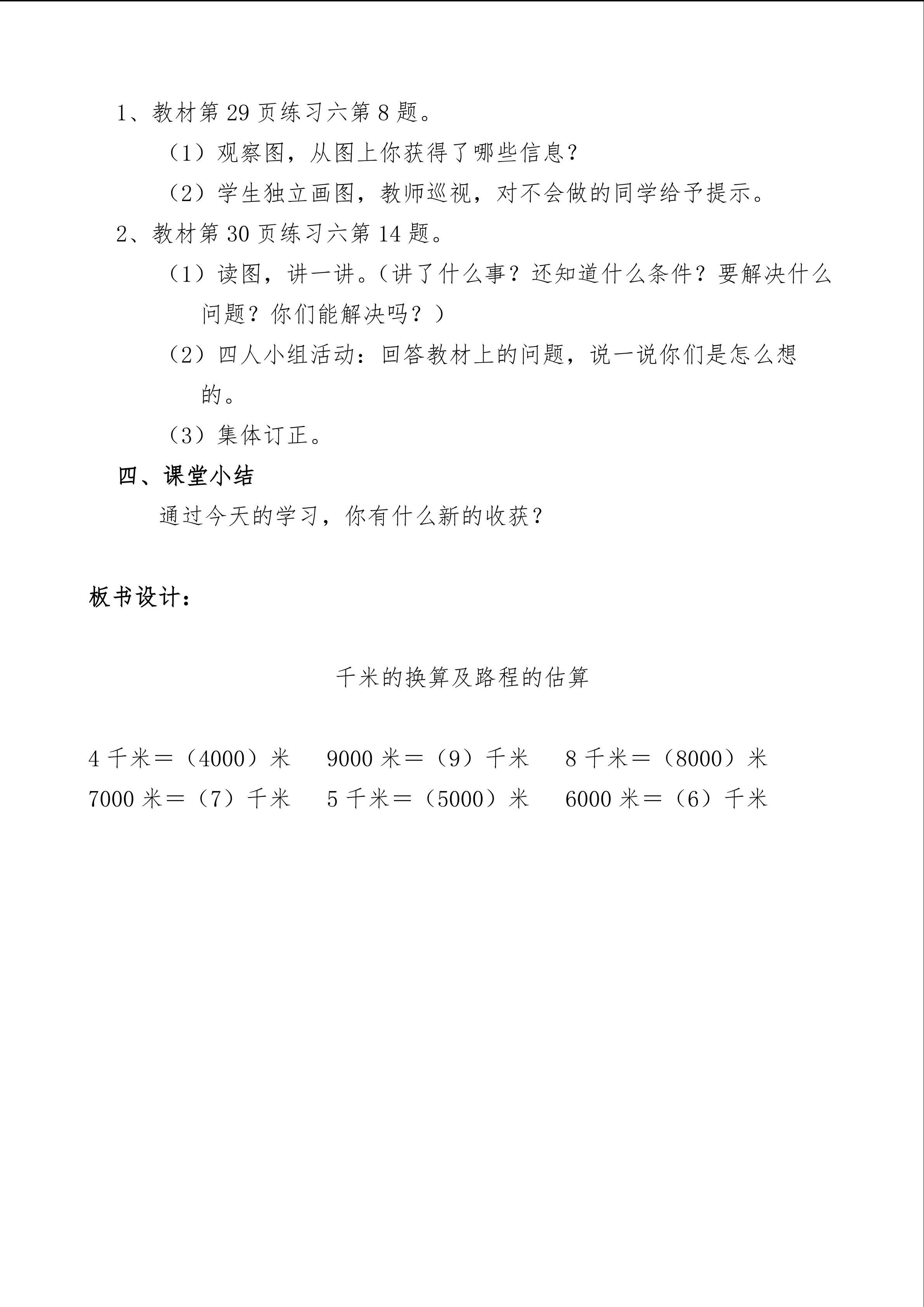 1、教材第29页练习六第8题。

（1）观察图，从图上你获得了哪些信息？

（2）学生独立画图，教师巡视，对不会做的同学给予提示。

2、教材第30页练习六第14题。

（1）读图，讲一讲。（讲了什么事？还知道什么条件？要解决什么问题？你们能解决吗？）

（2）四人小组活动：回答教材上的问题，说一说你们是怎么想的。

（3）集体订正。

四、课堂小结

通过今天的学习，你有什么新的收获？

板书设计：

千米的换算及路程的估算

4千米＝（4000）米  9000米＝（9）千米  8千米＝（8000）米
7000米＝（7）千米  5千米＝（5000）米  6000米＝（6）千米